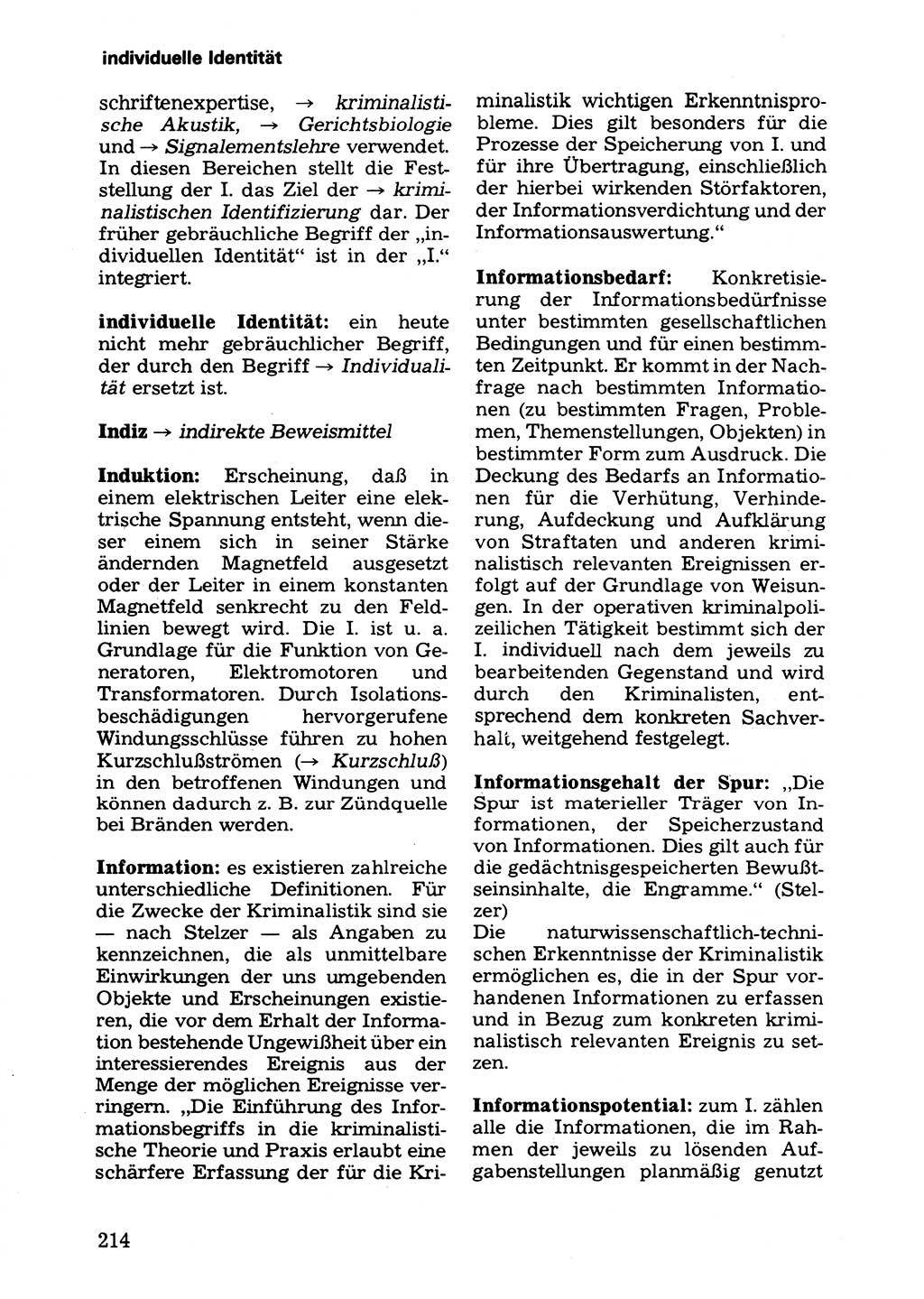 individuelle Identität

schriftenexpertise, → kriminalistische Akustik, → Gerichtsbiologie und → Signalementslehre verwendet. In diesen Bereichen stellt die Feststellung der I. das Ziel der → kriminalistischen Identifizierung dar. Der früher gebräuchliche Begriff der „individuellen Identität“ ist in der „I.“ integriert.

individuelle Identität: ein heute nicht mehr gebräuchlicher Begriff, der durch den Begriff → Individualität ersetzt ist.

Indiz → indirekte Beweismittel

Induktion: Erscheinung, daß in einem elektrischen Leiter eine elektrische Spannung entsteht, wenn dieser einem sich in seiner Stärke ändernden Magnetfeld ausgesetzt oder der Leiter in einem konstanten Magnetfeld senkrecht zu den Feldlinien bewegt wird. Die I. ist u. a. Grundlage für die Funktion von Generatoren, Elektromotoren und Transformatoren. Durch Isolationsbeschädigungen hervorgerufene Windungsschlüsse führen zu hohen Kurzschlußströmen (→ Kurzschluß) in den betroffenen Windungen und können dadurch z. B. zur Zündquelle bei Bränden werden.

Information: es existieren zahlreiche unterschiedliche Definitionen. Für die Zwecke der Kriminalistik sind sie — nach Stelzer — als Angaben zu kennzeichnen, die als unmittelbare Einwirkungen der uns umgebenden Objekte und Erscheinungen existieren, die vor dem Erhalt der Information bestehende Ungewißheit über ein interessierendes Ereignis aus der Menge der möglichen Ereignisse verringern. „Die Einführung des Informationsbegriffs in die kriminalistische Theorie und Praxis erlaubt eine schärfere Erfassung der für die Kriminalistik wichtigen Erkenntnisprobleme. Dies gilt besonders für die Prozesse der Speicherung von I. und für ihre Übertragung, einschließlich der hierbei wirkenden Störfaktoren, der Informationsverdichtung und der Informationsauswertung.“

Informationsbedarf: Konkretisierung der Informationsbedürfnisse unter bestimmten gesellschaftlichen Bedingungen und für einen bestimmten Zeitpunkt. Er kommt in der Nachfrage nach bestimmten Informationen (zu bestimmten Fragen, Problemen, Themenstellungen, Objekten) in bestimmter Form zum Ausdruck. Die Deckung des Bedarfs an Informationen für die Verhütung, Verhinderung, Aufdeckung und Aufklärung von Straftaten und anderen kriminalistisch relevanten Ereignissen erfolgt auf der Grundlage von Weisungen. In der operativen kriminalpolizeilichen Tätigkeit bestimmt sich der I. individuell nach dem jeweils zu bearbeitenden Gegenstand und wird durch den Kriminalisten, entsprechend dem konkreten Sachverhalt, weitgehend festgelegt.

Informationsgehalt der Spur: „Die Spur ist materieller Träger von Informationen, der Speicherzustand von Informationen. Dies gilt auch für die gedächtnisgespeicherten Bewußtseinsinhalte, die Engramme.“ (Stelzer)
Die naturwissenschaftlich-technischen Erkenntnisse der Kriminalistik ermöglichen es, die in der Spur vorhandenen Informationen zu erfassen und in Bezug zum konkreten kriminalistisch relevanten Ereignis zu setzen.

Informationspotential: zum I. zählen alle die Informationen, die im Rahmen der jeweils zu lösenden Aufgabenstellungen planmäßig genutzt

214